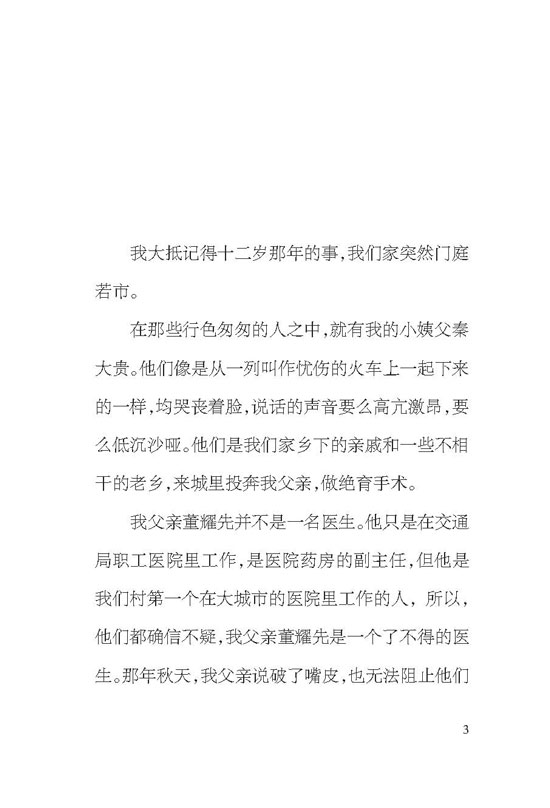 我大抵记得十二岁那年的事，我们家突然门庭若市。

在那些行色匆匆的人之中，就有我的小姨父秦大贵。他们像是从一列叫作忧伤的火车上一起下来的一样，均哭丧着脸，说话的声音要么高亢激昂，要么低沉沙哑。他们是我们家乡下的亲戚和一些不相干的老乡，来城里投奔我父亲，做绝育手术。

我父亲董耀先并不是一名医生。他只是在交通局职工医院里工作，是医院药房的副主任，但他是我们村第一个在大城市的医院里工作的人，所以，他们都确信不疑，我父亲董耀先是一个了不得的医生。那年秋天，我父亲说破了嘴皮，也无法阻止他们

3